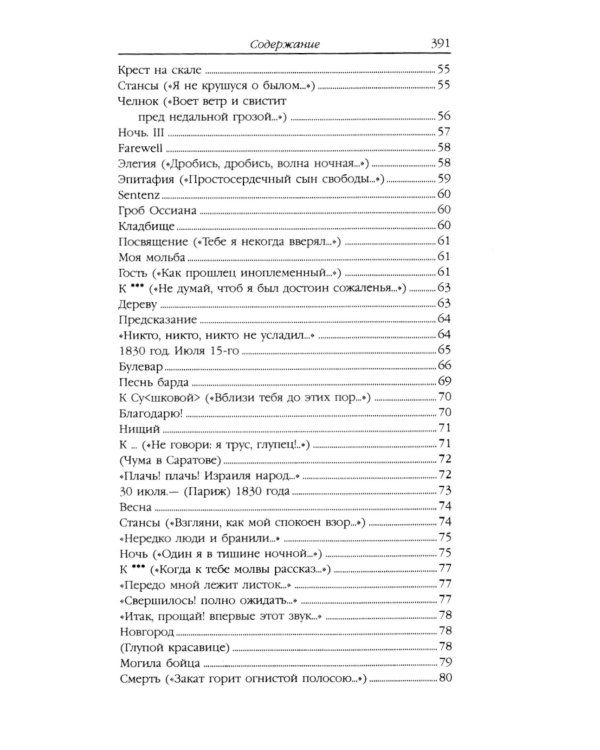 Содержание 391

Крест на скале 55
Стансы («Я не крушуся о былом...») 55
Челнок («Воет ветр и свистит пред недальной грозой...») 56
Ночь. III 57
Farewell 58
Элегия («Дробись, дробись, волна ночная...») 58
Эпитафия («Простосердечный сын свободы...») 59
Sentenz 60
Гроб Оссиана 60
Кладбище 60
Посвящение («Тебе я некогда вверял...») 61
Моя мольба 61
Гость («Как прошлец иноплеменный...») 61
К *** («Не думай, чтоб я был достоин сожаленья...») 63
Дереву 63
Предсказание 64
«Никто, никто, никто не усладил...» 64
1830 год. Июля 15-го 65
Булевар 66
Песнь барда 69
К Су<шковой> («Вблизи тебя до этих пор...») 70
Благодарю! 70
Нищий 71
К ... («Не говори: я трус, глупец!..») 71
(Чума в Саратове) 72
«Плачь! плачь! Израиля народ...» 72
30 июля.— (Париж) 1830 года 73
Весна 74
Стансы («Взгляни, как мой спокоен взор...») 74
«Нередко люди и бранили...» 75
Ночь («Один я в тишине ночной...») 75
К *** («Когда к тебе молвы рассказ...») 77
«Передо мной лежит листок...» 77
«Свершилось! полно ожидать...» 77
«Итак, прощай! впервые этот звук...» 78
Новгород 78
(Глупой красавице) 78
Могила бойца 79
Смерть («Закат горит огнистой полосою...») 80